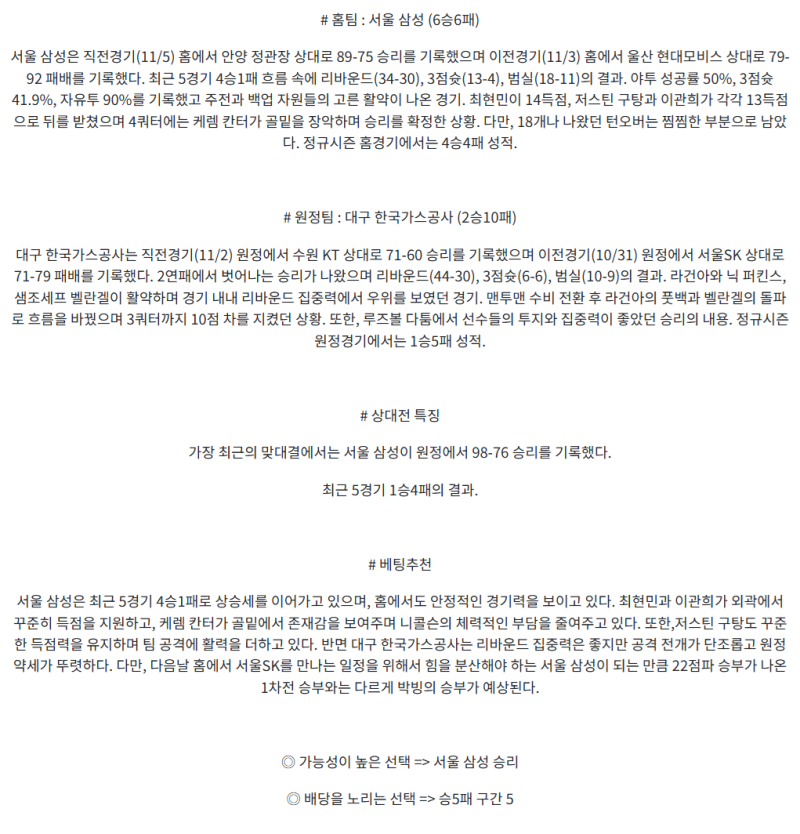 # 홈팀 : 서울 삼성 (6승6패)

서울 삼성은 직전경기(11/5) 홈에서 안양 정관장 상대로 89-75 승리를 기록했으며 이전경기(11/3) 홈에서 울산 현대모비스 상대로 79-92 패배를 기록했다. 최근 5경기 4승1패 흐름 속에 리바운드(34-30), 3점슛(13-4), 범실(18-11)의 결과. 야투 성공률 50%, 3점슛 41.9%, 자유투 90%를 기록했고 주전과 백업 자원들의 고른 활약이 나온 경기. 최현민이 14득점, 저스틴 구탕과 이관희가 각각 13득점으로 뒤를 받쳤으며 4쿼터에는 케렘 칸터가 골밑을 장악하며 승리를 확정한 상황. 다만, 18개나 나왔던 턴오버는 찜찜한 부분으로 남았다. 정규시즌 홈경기에서는 4승4패 성적.

# 원정팀 : 대구 한국가스공사 (2승10패)

대구 한국가스공사는 직전경기(11/2) 원정에서 수원 KT 상대로 71-60 승리를 기록했으며 이전경기(10/31) 원정에서 서울SK 상대로 71-79 패배를 기록했다. 2연패에서 벗어나는 승리가 나왔으며 리바운드(44-30), 3점슛(6-6), 범실(10-9)의 결과. 라건아와 닉 퍼킨스, 샘조세프 벨란겔이 활약하며 경기 내내 리바운드 집중력에서 우위를 보였던 경기. 맨투맨 수비 전환 후 라건아의 풋백과 벨란겔의 돌파로 흐름을 바꿨으며 3쿼터까지 10점 차를 지켰던 상황. 또한, 루즈볼 다툼에서 선수들의 투지와 집중력이 좋았던 승리의 내용. 정규시즌 원정경기에서는 1승5패 성적.

# 상대전 특징

가장 최근의 맞대결에서는 서울 삼성이 원정에서 98-76 승리를 기록했다.

최근 5경기 1승4패의 결과.

# 베팅추천

서울 삼성은 최근 5경기 4승1패로 상승세를 이어가고 있으며, 홈에서도 안정적인 경기력을 보이고 있다. 최현민과 이관희가 외곽에서 꾸준히 득점을 지원하고, 케렘 칸터가 골밑에서 존재감을 보여주며 니콜슨의 체력적인 부담을 줄여주고 있다. 또한,저스틴 구탕도 꾸준한 득점력을 유지하며 팀 공격에 활력을 더하고 있다. 반면 대구 한국가스공사는 리바운드 집중력은 좋지만 공격 전개가 단조롭고 원정 약세가 뚜렷하다. 다만, 다음날 홈에서 서울SK를 만나는 일정을 위해서 힘을 분산해야 하는 서울 삼성이 되는 만큼 22점파 승부가 나온 1차전 승부와는 다르게 박빙의 승부가 예상된다.

◎ 가능성이 높은 선택 => 서울 삼성 승리

◎ 배당을 노리는 선택 => 승5패 구간 5